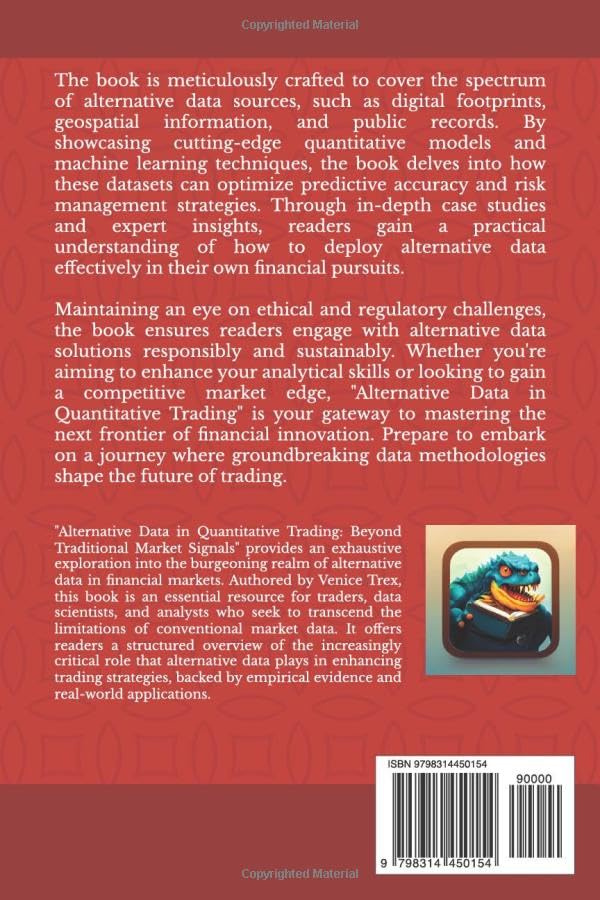 Copyrighted Material

The book is meticulously crafted to cover the spectrum of alternative data sources, such as digital footprints, geospatial information, and public records. By showcasing cutting-edge quantitative models and machine learning techniques, the book delves into how these datasets can optimize predictive accuracy and risk management strategies. Through in-depth case studies and expert insights, readers gain a practical understanding of how to deploy alternative data effectively in their own financial pursuits.

Maintaining an eye on ethical and regulatory challenges, the book ensures readers engage with alternative data solutions responsibly and sustainably. Whether you're aiming to enhance your analytical skills or looking to gain a competitive market edge, "Alternative Data in Quantitative Trading" is your gateway to mastering the next frontier of financial innovation. Prepare to embark on a journey where groundbreaking data methodologies shape the future of trading.

"Alternative Data in Quantitative Trading: Beyond Traditional Market Signals" provides an exhaustive exploration into the burgeoning realm of alternative data in financial markets. Authored by Venice Trex, this book is an essential resource for traders, data scientists, and analysts who seek to transcend the limitations of conventional market data. It offers readers a structured overview of the increasingly critical role that alternative data plays in enhancing trading strategies, backed by empirical evidence and real-world applications.

ISBN 9798314450154

90000

9 798314 450154

Copyrighted Material